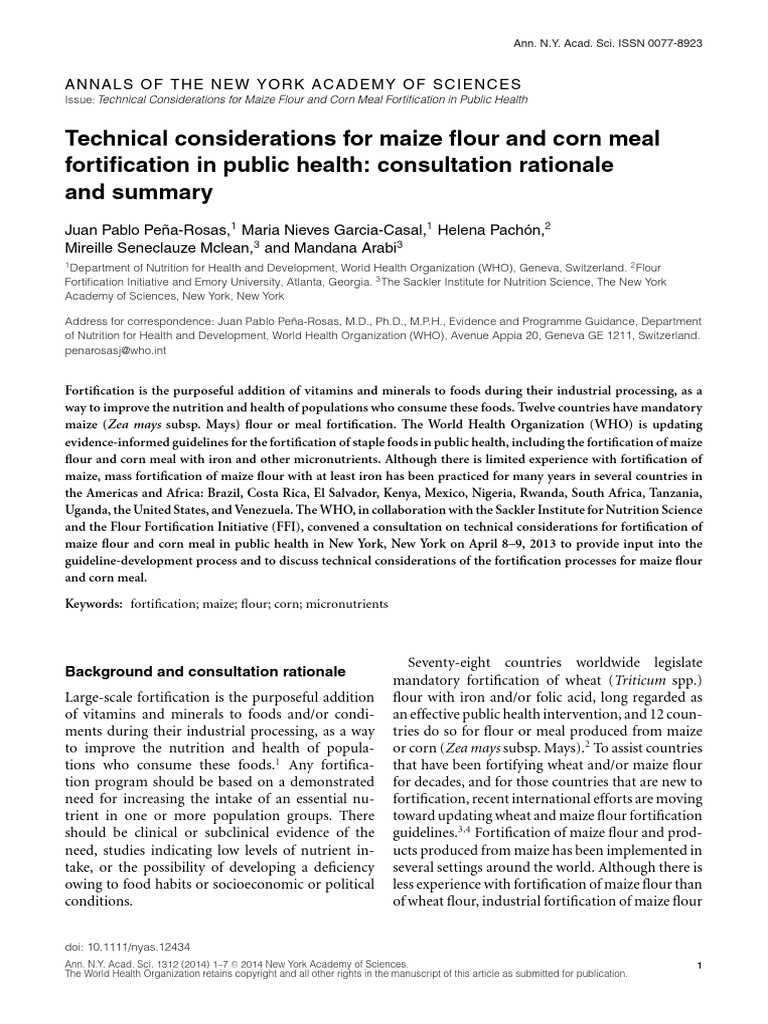 Ann. N.Y. Acad. Sci. ISSN 0077-8923

ANNALS OF THE NEW YORK ACADEMY OF SCIENCES

Issue: Technical Considerations for Maize Flour and Corn Meal Fortification in Public Health

Technical considerations for maize flour and corn meal fortification in public health: consultation rationale and summary

Juan Pablo Peña-Rosas,$^1$ Maria Nieves Garcia-Casal,$^1$ Helena Pachón,$^2$ Mireille Seneclauze Mclean,$^3$ and Mandana Arabi$^3$

$^1$Department of Nutrition for Health and Development, World Health Organization (WHO), Geneva, Switzerland. $^2$Flour Fortification Initiative and Emory University, Atlanta, Georgia. $^3$The Sackler Institute for Nutrition Science, The New York Academy of Sciences, New York, New York

Address for correspondence: Juan Pablo Peña-Rosas, M.D., Ph.D., M.P.H., Evidence and Programme Guidance, Department of Nutrition for Health and Development, World Health Organization (WHO), Avenue Appia 20, Geneva GE 1211, Switzerland. penarosasj@who.int

Fortification is the purposeful addition of vitamins and minerals to foods during their industrial processing, as a way to improve the nutrition and health of populations who consume these foods. Twelve countries have mandatory maize (Zea mays subsp. Mays) flour or meal fortification. The World Health Organization (WHO) is updating evidence-informed guidelines for the fortification of staple foods in public health, including the fortification of maize flour and corn meal with iron and other micronutrients. Although there is limited experience with fortification of maize, mass fortification of maize flour with at least iron has been practiced for many years in several countries in the Americas and Africa: Brazil, Costa Rica, El Salvador, Kenya, Mexico, Nigeria, Rwanda, South Africa, Tanzania, Uganda, the United States, and Venezuela. The WHO, in collaboration with the Sackler Institute for Nutrition Science and the Flour Fortification Initiative (FFI), convened a consultation on technical considerations for fortification of maize flour and corn meal in public health in New York, New York on April 8–9, 2013 to provide input into the guideline-development process and to discuss technical considerations of the fortification processes for maize flour and corn meal.

Keywords: fortification; maize; flour; corn; micronutrients

Background and consultation rationale

Large-scale fortification is the purposeful addition of vitamins and minerals to foods and/or condiments during their industrial processing, as a way to improve the nutrition and health of populations who consume these foods.$^1$ Any fortification program should be based on a demonstrated need for increasing the intake of an essential nutrient in one or more population groups. There should be clinical or subclinical evidence of the need, studies indicating low levels of nutrient intake, or the possibility of developing a deficiency owing to food habits or socioeconomic or political conditions.

Seventy-eight countries worldwide legislate mandatory fortification of wheat (Triticum spp.) flour with iron and/or folic acid, long regarded as an effective public health intervention, and 12 countries do so for flour or meal produced from maize or corn (Zea mays subsp. Mays).$^2$ To assist countries that have been fortifying wheat and/or maize flour for decades, and for those countries that are new to fortification, recent international efforts are moving toward updating wheat and maize flour fortification guidelines.$^{3,4}$ Fortification of maize flour and products produced from maize has been implemented in several settings around the world. Although there is less experience with fortification of maize flour than of wheat flour, industrial fortification of maize flour

doi: 10.1111/nyas.12434
Ann. N.Y. Acad. Sci. 1312 (2014) 1–7 © 2014 New York Academy of Sciences.
The World Health Organization retains copyright and all other rights in the manuscript of this article as submitted for publication.

1